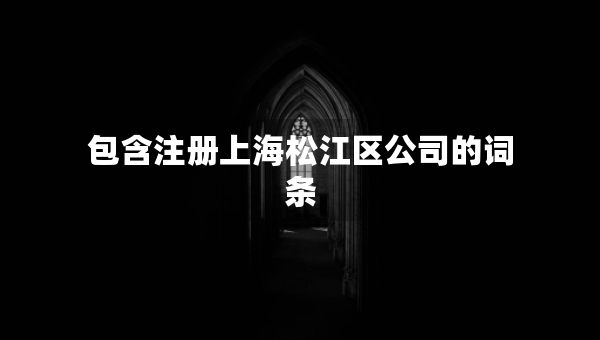 包含注册上海松江区公司的词条